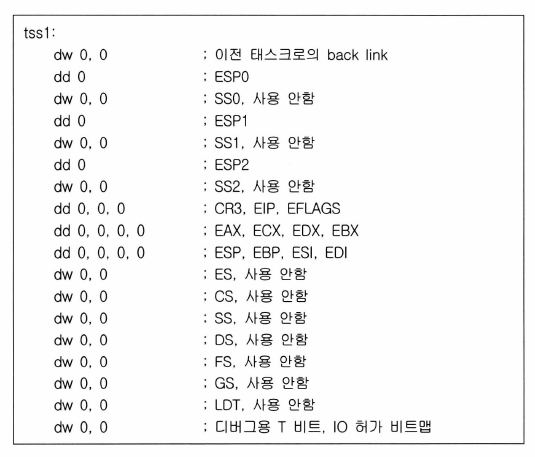 tss1:
dw 0, 0 ; 이전 태스크로의 back link
dd 0 ; ESP0
dw 0, 0 ; SS0, 사용 안함
dd 0 ; ESP1
dw 0, 0 ; SS1, 사용 안함
dd 0 ; ESP2
dw 0, 0 ; SS2, 사용 안함
dd 0, 0, 0 ; CR3, EIP, EFLAGS
dd 0, 0, 0, 0 ; EAX, ECX, EDX, EBX
dd 0, 0, 0, 0 ; ESP, EBP, ESI, EDI
dw 0, 0 ; ES, 사용 안함
dw 0, 0 ; CS, 사용 안함
dw 0, 0 ; SS, 사용 안함
dw 0, 0 ; DS, 사용 안함
dw 0, 0 ; FS, 사용 안함
dw 0, 0 ; GS, 사용 안함
dw 0, 0 ; LDT, 사용 안함
dw 0, 0 ; 디버그용 T 비트, IO 허가 비트맵